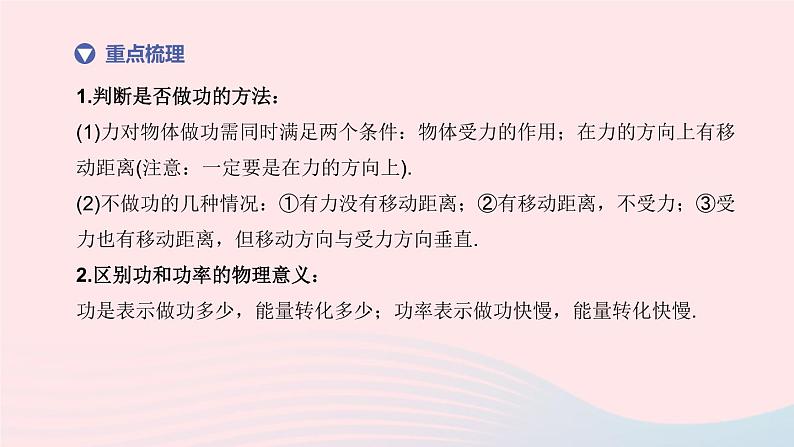 重点梳理

1.判断是否做功的方法：

(1)力对物体做功需同时满足两个条件：物体受力的作用；在力的方向上有移动距离(注意：一定要是在力的方向上).

(2)不做功的几种情况：①有力没有移动距离；②有移动距离，不受力；③受力也有移动距离，但移动方向与受力方向垂直.

2.区别功和功率的物理意义：

功是表示做功多少，能量转化多少；功率表示做功快慢，能量转化快慢.